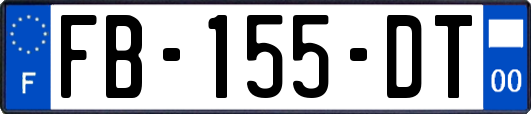 F

FB-155-DT

00